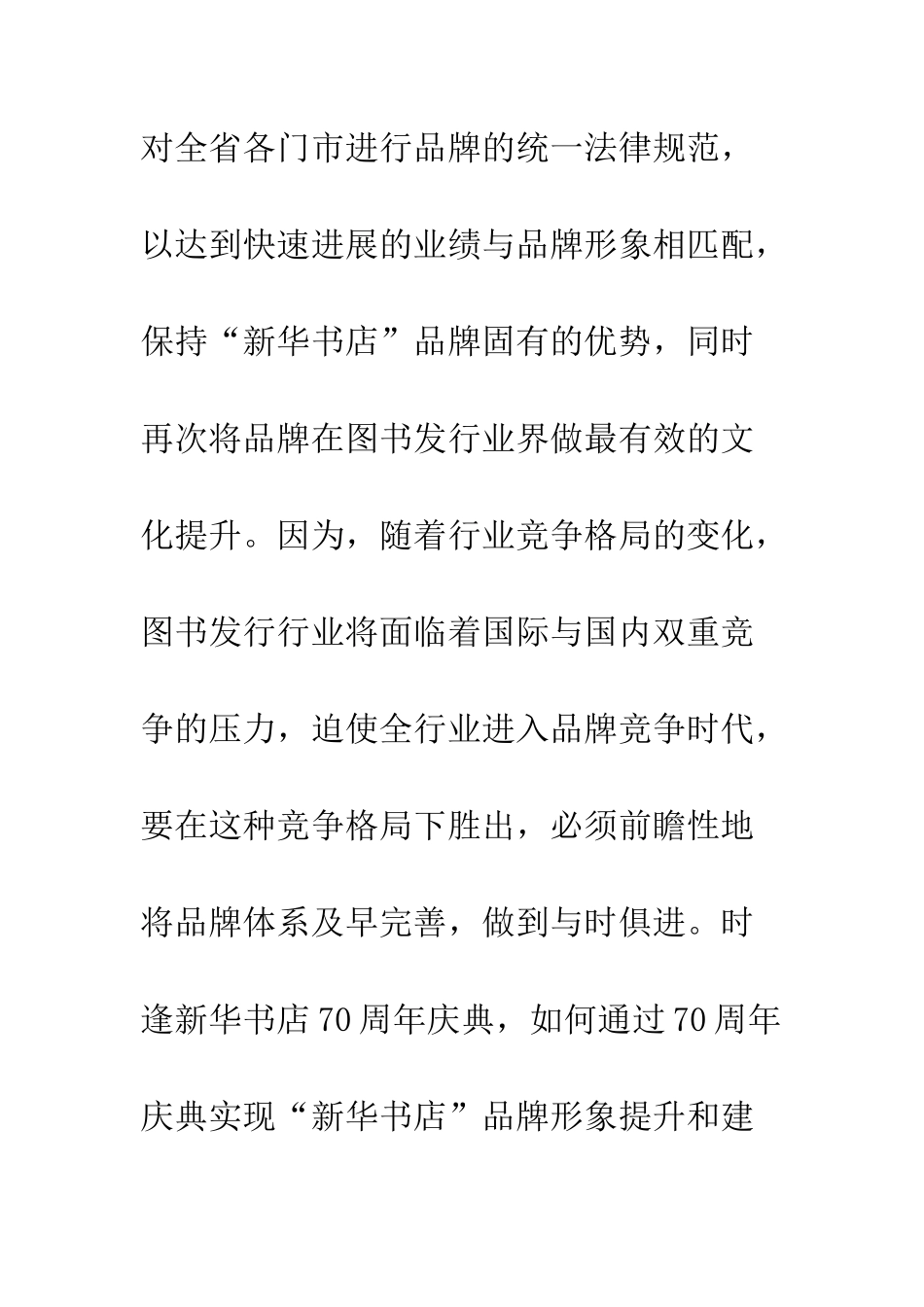 对全省各门市进行品牌的统一法律规范，以达到快速进展的业绩与品牌形象相匹配，保持“新华书店”品牌固有的优势，同时再次将品牌在图书发行业界做最有效的文化提升。因为，随着行业竞争格局的变化，图书发行行业将面临着国际与国内双重竞争的压力，迫使全行业进入品牌竞争时代，要在这种竞争格局下胜出，必须前瞻性地将品牌体系及早完善，做到与时俱进。时逢新华书店70周年庆典，如何通过70周年庆典实现“新华书店”品牌形象提升和建